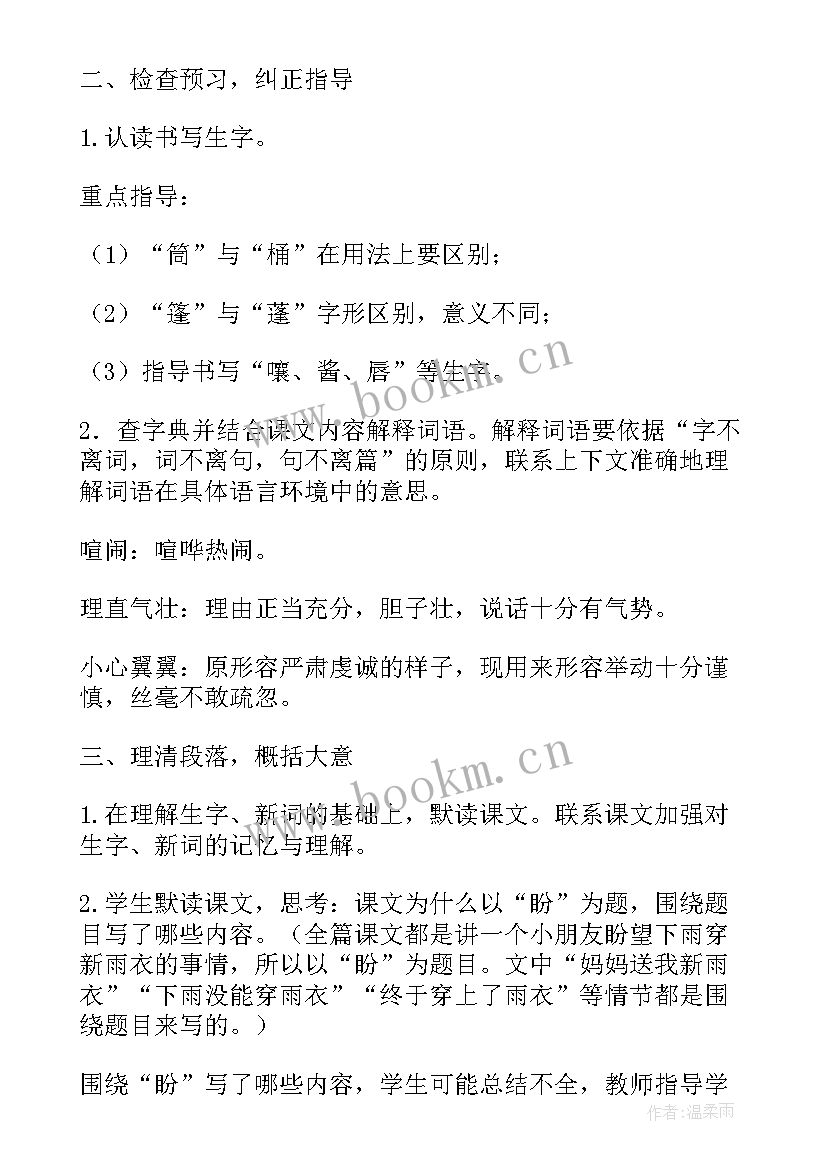 二、检查预习，纠正指导

1.认读书写生字。

重点指导：

（1）“筒”与“桶”在用法上要区别；

（2）“篷”与“蓬”字形区别，意义不同；

（3）指导书写“嚷、酱、唇”等生字。

2．查字典并结合课文内容解释词语。解释词语要依据“字不离词，词不离句，句不离篇”的原则，联系上下文准确地理解词语在具体语言环境中的意思。

喧闹：喧哗热闹。

理直气壮：理由正当充分，胆子壮，说话十分有气势。

小心翼翼：原形容严肃虔诚的样子，现用来形容举动十分谨慎，丝毫不敢疏忽。

三、理清段落，概括大意

1.在理解生字、新词的基础上，默读课文。联系课文加强对生字、新词的记忆与理解。

2.学生默读课文，思考：课文为什么以“盼”为题，围绕题目写了哪些内容。（全篇课文都是讲一个小朋友盼望下雨穿新雨衣的事情，所以以“盼”为题目。文中“妈妈送我新雨衣”“下雨没能穿雨衣”“终于穿上了雨衣”等情节都是围绕题目来写的。）

围绕“盼”写了哪些内容，学生可能总结不全，教师指导学

www.bookm.cn

www.bookm.cn

作者：温柔雨